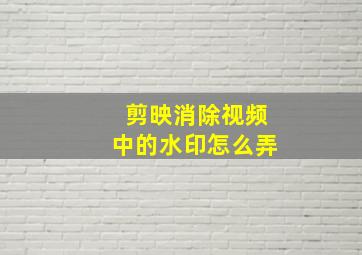 剪映消除视频中的水印怎么弄